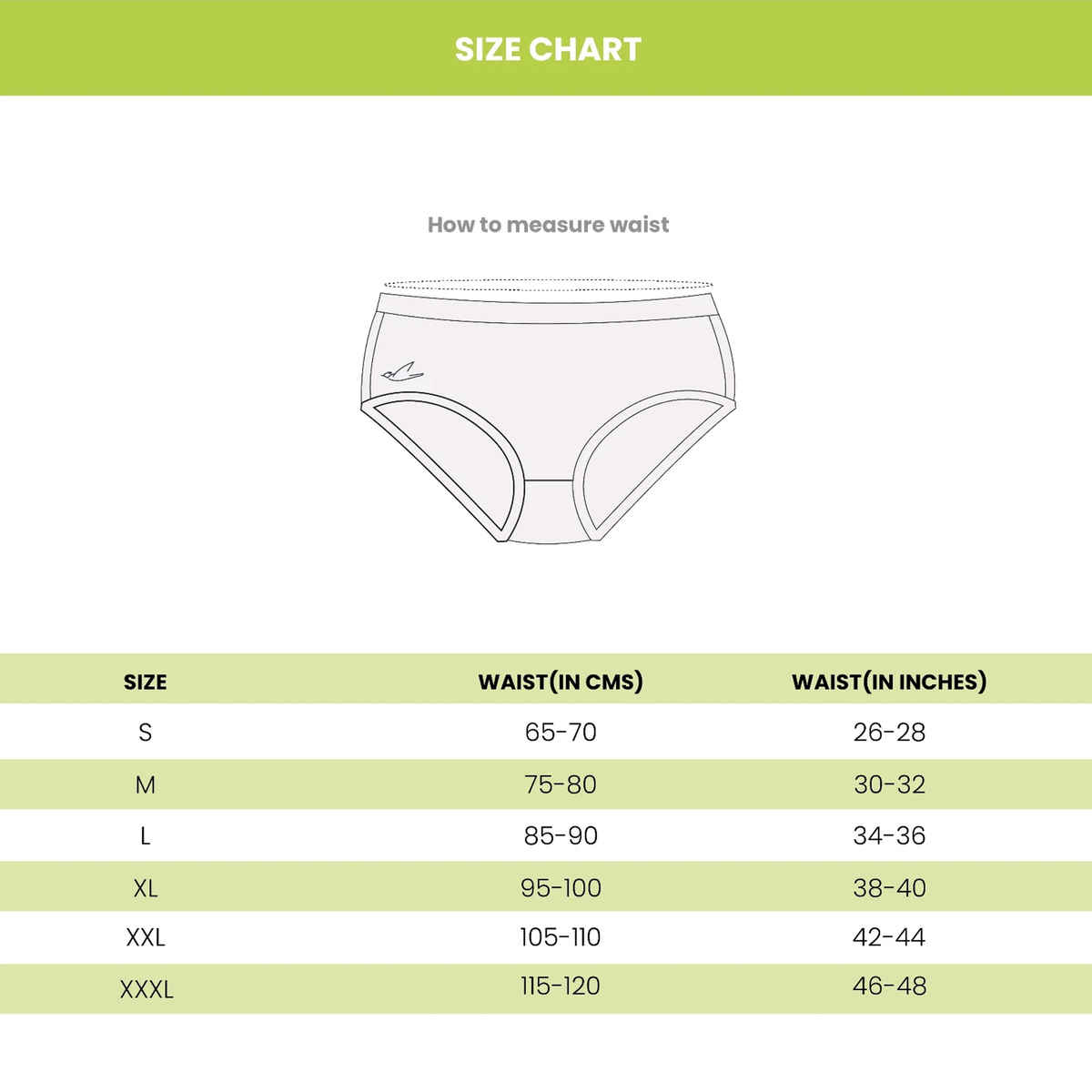 SIZE CHART

How to measure waist

| SIZE | WAIST(IN CMS) | WAIST(IN INCHES) |
|---|---|---|
| S | 65-70 | 26-28 |
| M | 75-80 | 30-32 |
| L | 85-90 | 34-36 |
| XL | 95-100 | 38-40 |
| XXL | 105-110 | 42-44 |
| XXXL | 115-120 | 46-48 |